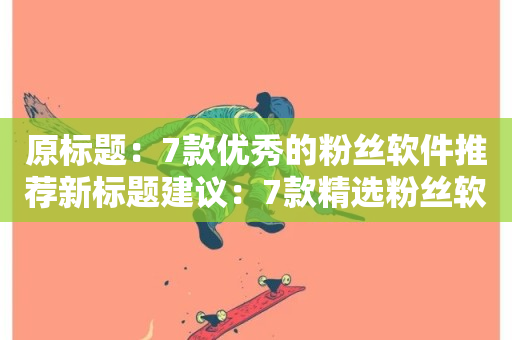 原标题：7款优秀的粉丝软件推荐新标题建议：7款精选粉丝软